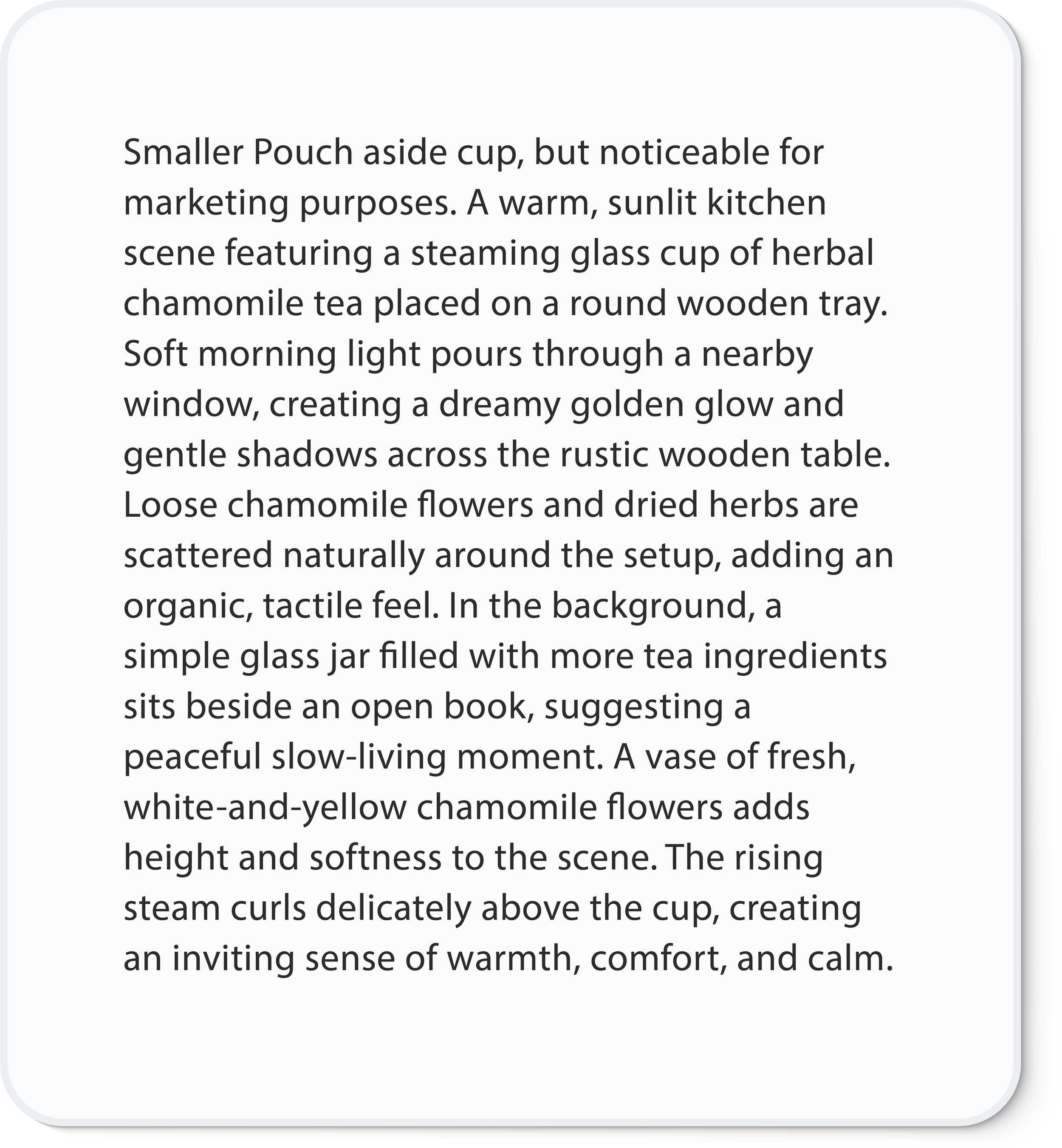 Smaller Pouch aside cup, but noticeable for marketing purposes. A warm, sunlit kitchen scene featuring a steaming glass cup of herbal chamomile tea placed on a round wooden tray. Soft morning light pours through a nearby window, creating a dreamy golden glow and gentle shadows across the rustic wooden table. Loose chamomile flowers and dried herbs are scattered naturally around the setup, adding an organic, tactile feel. In the background, a simple glass jar filled with more tea ingredients sits beside an open book, suggesting a peaceful slow-living moment. A vase of fresh, white-and-yellow chamomile flowers adds height and softness to the scene. The rising steam curls delicately above the cup, creating an inviting sense of warmth, comfort, and calm.